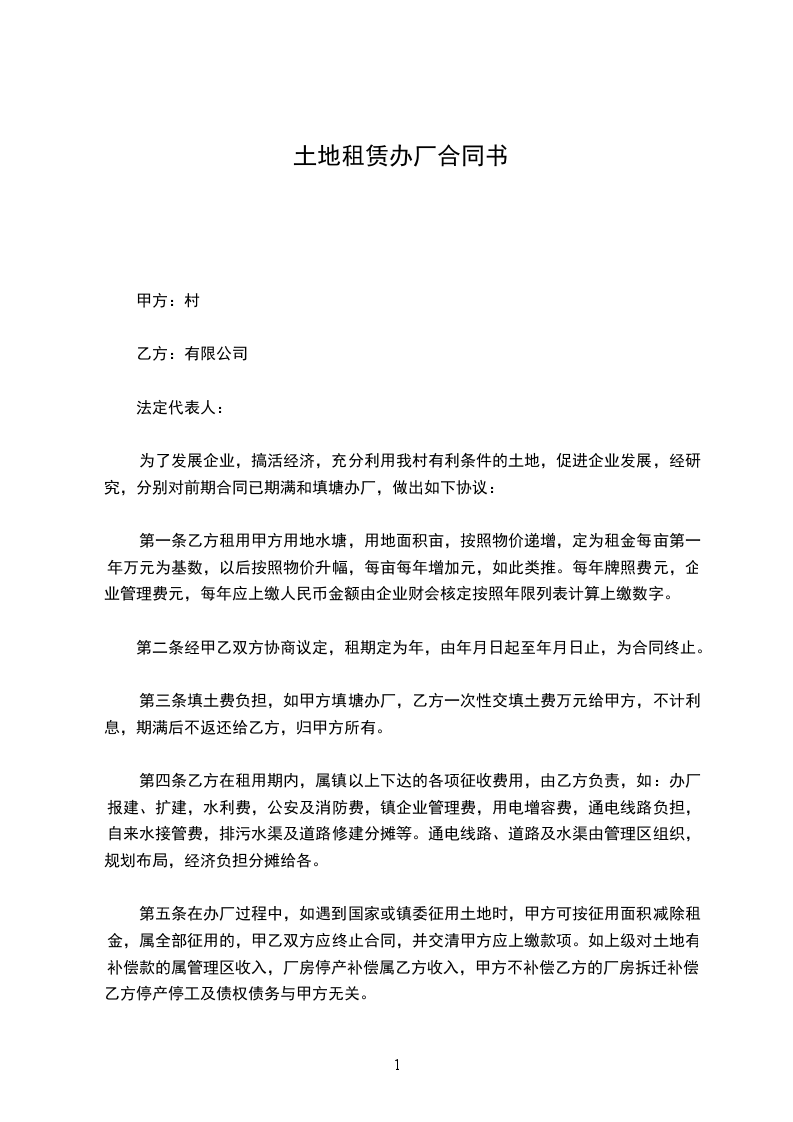 土地租赁办厂合同书

甲方：村

乙方：有限公司

法定代表人：

为了发展企业，搞活经济，充分利用我村有利条件的土地，促进企业发展，经研究，分别对前期合同已期满和填塘办厂，做出如下协议：

第一条乙方租用甲方用地水塘，用地面积亩，按照物价递增，定为租金每亩第一年万元为基数，以后按照物价升幅，每亩每年增加元，如此类推。每年牌照费元，企业管理费元，每年应上缴人民币金额由企业财会核定按照年限列表计算上缴数字。

第二条经甲乙双方协商议定，租期定为年，由年月日起至年月日止，为合同终止。

第三条填土费负担，如甲方填塘办厂，乙方一次性交填土费万元给甲方，不计利息，期满后不返还给乙方，归甲方所有。

第四条乙方在租用期内，属镇以上下达的各项征收费用，由乙方负责，如：办厂报建、扩建，水利费，公安及消防费，镇企业管理费，用电增容费，通电线路负担，自来水接管费，排污水渠及道路修建分摊等。通电线路、道路及水渠由管理区组织，规划布局，经济负担分摊给各。

第五条在办厂过程中，如遇到国家或镇委征用土地时，甲方可按征用面积减除租金，属全部征用的，甲乙双方应终止合同，并交清甲方应上缴款项。如上级对土地有补偿款的属管理区收入，厂房停产补偿属乙方收入，甲方不补偿乙方的厂房拆迁补偿乙方停产停工及债权债务与甲方无关。

1